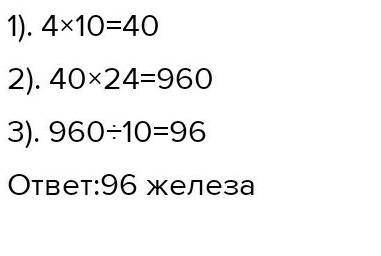 1). $4 \times 10 = 40$

2). $40 \times 24 = 960$

3). $960 \div 10 = 96$

Ответ:96 железа